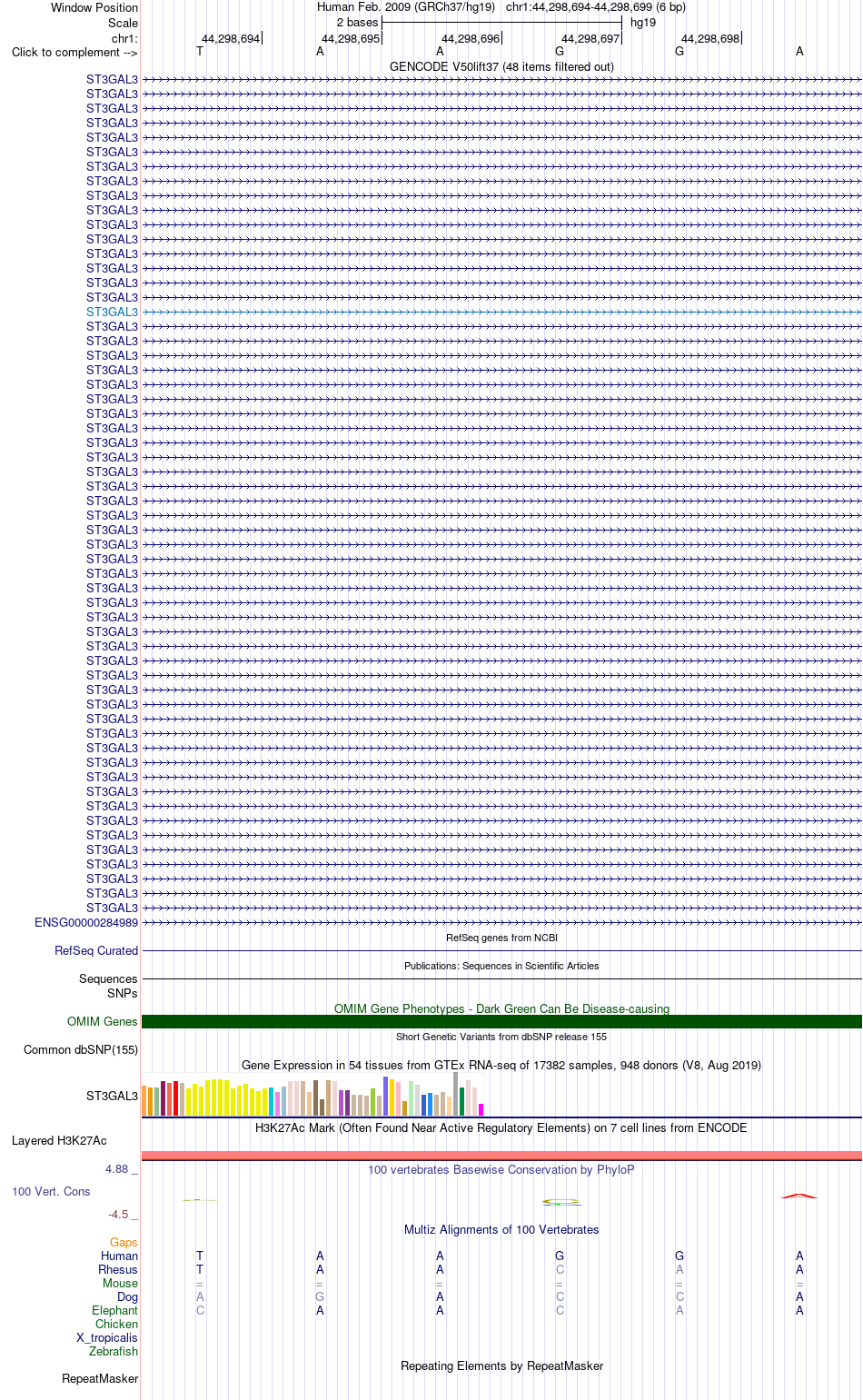 Window Position Human Feb. 2009 (GRCh37/hg19) chr1:44,298,694-44,298,699 (6 bp)
Scale 2 bases hg19
chr1: 44,298,694 44,298,695 44,298,696 44,298,697 44,298,698
Click to complement --> T A A G G A
GENCODE V50lift37 (48 items filtered out)
ST3GAL3
ST3GAL3
ST3GAL3
ST3GAL3
ST3GAL3
ST3GAL3
ST3GAL3
ST3GAL3
ST3GAL3
ST3GAL3
ST3GAL3
ST3GAL3
ST3GAL3
ST3GAL3
ST3GAL3
ST3GAL3
ST3GAL3
ST3GAL3
ST3GAL3
ST3GAL3
ST3GAL3
ST3GAL3
ST3GAL3
ST3GAL3
ST3GAL3
ST3GAL3
ST3GAL3
ST3GAL3
ST3GAL3
ST3GAL3
ST3GAL3
ST3GAL3
ST3GAL3
ST3GAL3
ST3GAL3
ST3GAL3
ST3GAL3
ST3GAL3
ST3GAL3
ST3GAL3
ST3GAL3
ST3GAL3
ST3GAL3
ST3GAL3
ST3GAL3
ST3GAL3
ST3GAL3
ST3GAL3
ST3GAL3
ST3GAL3
ST3GAL3
ST3GAL3
ST3GAL3
ST3GAL3
ST3GAL3
ST3GAL3
ST3GAL3
ST3GAL3
ENSG00000284989
RefSeq genes from NCBI
RefSeq Curated
Publications: Sequences in Scientific Articles
Sequences
SNPs
OMIM Gene Phenotypes - Dark Green Can Be Disease-causing
OMIM Genes
Short Genetic Variants from dbSNP release 155
Common dbSNP(155)
Gene Expression in 54 tissues from GTEx RNA-seq of 17382 samples, 948 donors (V8, Aug 2019)
ST3GAL3
H3K27Ac Mark (Often Found Near Active Regulatory Elements) on 7 cell lines from ENCODE
Layered H3K27Ac
4.88 _
100 vertebrates Basewise Conservation by PhyloP
100 Vert. Cons
-4.5 _
Multiz Alignments of 100 Vertebrates
Gaps
Human T A A G G A
Rhesus T A A C A A
Mouse = = = = = =
Dog A G A C C A
Elephant C A A C A A
Chicken
X_tropicalis
Zebrafish
Repeating Elements by RepeatMasker
RepeatMasker